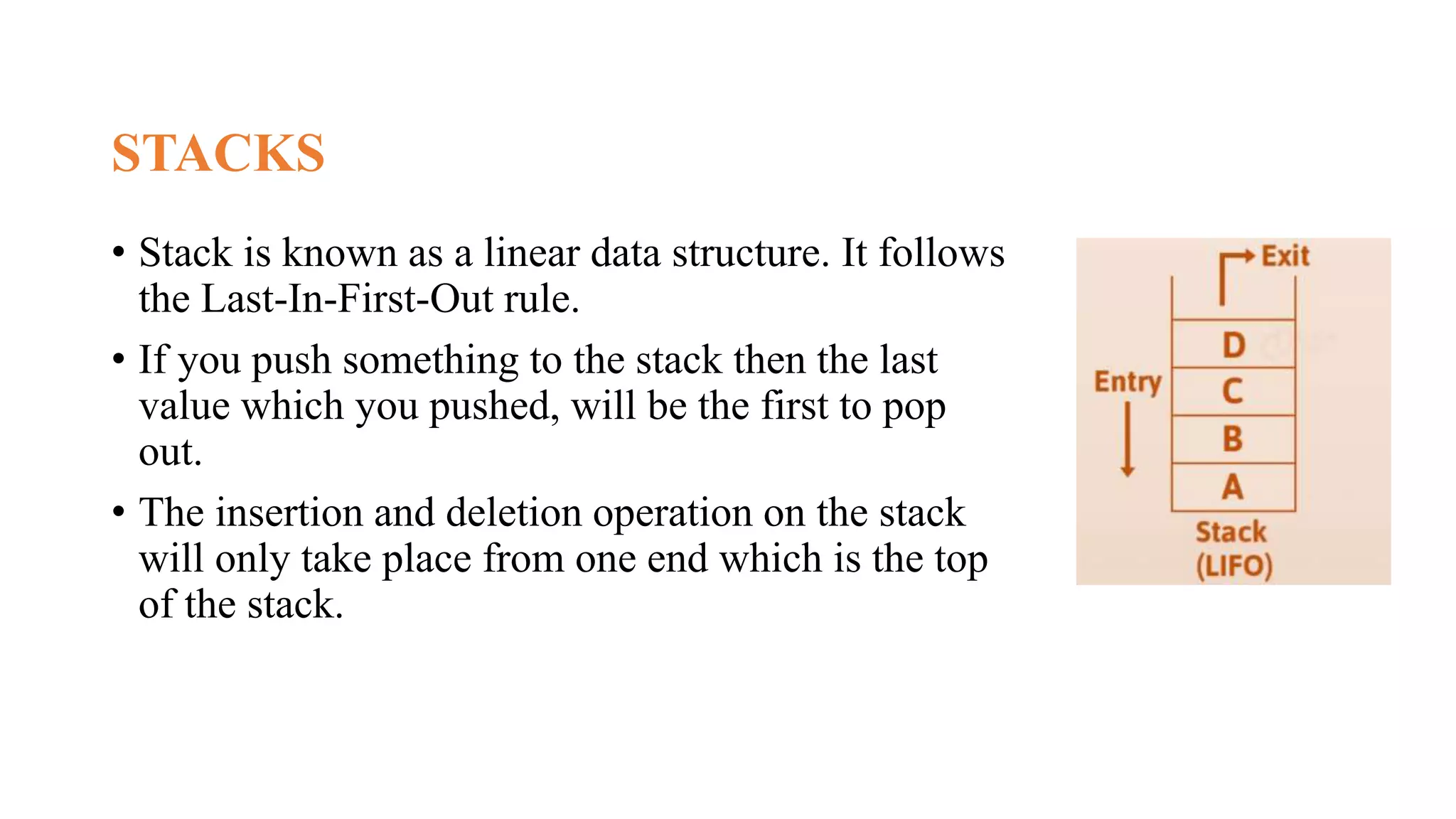 STACKS

• Stack is known as a linear data structure. It follows the Last-In-First-Out rule.

• If you push something to the stack then the last value which you pushed, will be the first to pop out.

• The insertion and deletion operation on the stack will only take place from one end which is the top of the stack.

Exit
Entry
D
C
B
A
Stack
(LIFO)